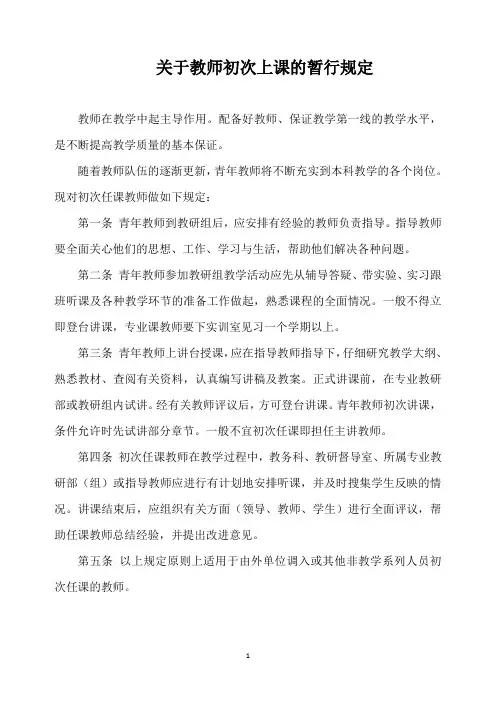 关于教师初次上课的暂行规定

教师在教学中起主导作用。配备好教师、保证教学第一线的教学水平，是不断提高教学质量的基本保证。

随着教师队伍的逐渐更新，青年教师将不断充实到本科教学的各个岗位。现对初次任课教师做如下规定：

第一条 青年教师到教研组后，应安排有经验的教师负责指导。指导教师要全面关心他们的思想、工作、学习与生活，帮助他们解决各种问题。

第二条 青年教师参加教研组教学活动应先从辅导答疑、带实验、实习跟班听课及各种教学环节的准备工作做起，熟悉课程的全面情况。一般不得立即登台讲课，专业课教师要下实训室见习一个学期以上。

第三条 青年教师上讲台授课，应在指导教师指导下，仔细研究教学大纲、熟悉教材、查阅有关资料，认真编写讲稿及教案。正式讲课前，在专业教研部或教研组内试讲。经有关教师评议后，方可登台讲课。青年教师初次讲课，条件允许时先试讲部分章节。一般不宜初次任课即担任主讲教师。

第四条 初次任课教师在教学过程中，教务科、教研督导室、所属专业教研部（组）或指导教师应进行有计划地安排听课，并及时搜集学生反映的情况。讲课结束后，应组织有关方面（领导、教师、学生）进行全面评议，帮助任课教师总结经验，并提出改进意见。

第五条 以上规定原则上适用于由外单位调入或其他非教学系列人员初次任课的教师。

1